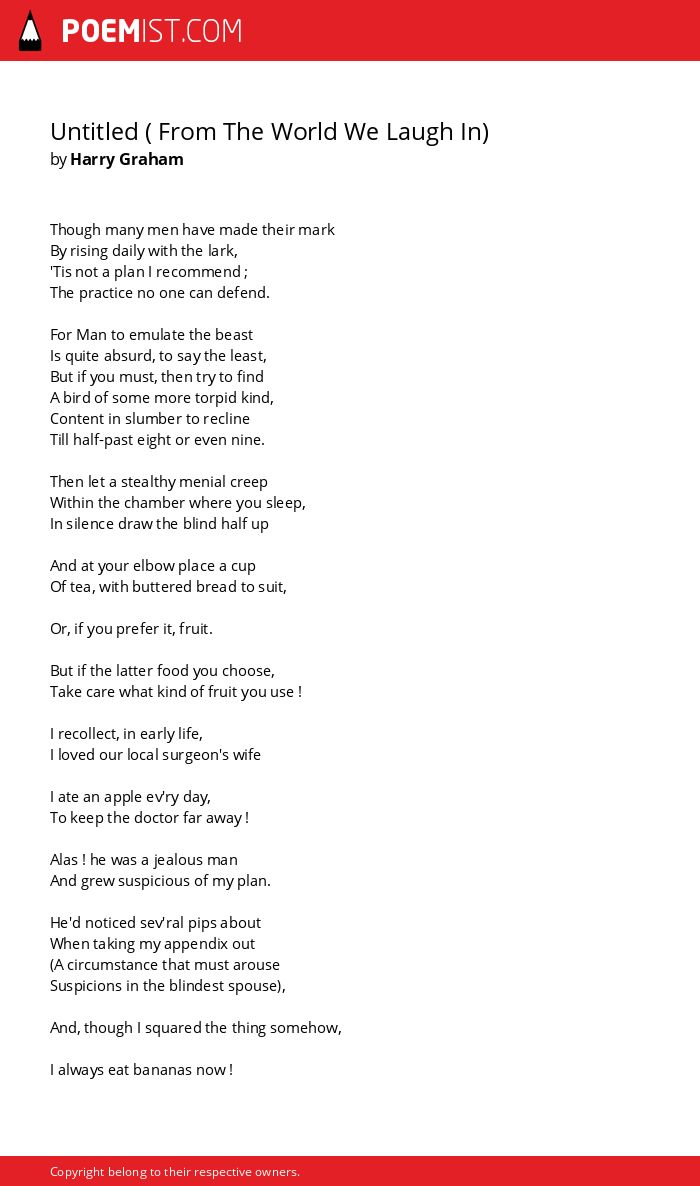 POEMIST.COM

Untitled ( From The World We Laugh In)
by Harry Graham

Though many men have made their mark
By rising daily with the lark,
'Tis not a plan I recommend ;
The practice no one can defend.

For Man to emulate the beast
Is quite absurd, to say the least,
But if you must, then try to find
A bird of some more torpid kind,
Content in slumber to recline
Till half-past eight or even nine.

Then let a stealthy menial creep
Within the chamber where you sleep,
In silence draw the blind half up

And at your elbow place a cup
Of tea, with buttered bread to suit,

Or, if you prefer it, fruit.

But if the latter food you choose,
Take care what kind of fruit you use !

I recollect, in early life,
I loved our local surgeon's wife

I ate an apple ev'ry day,
To keep the doctor far away !

Alas ! he was a jealous man
And grew suspicious of my plan.

He'd noticed sev'ral pips about
When taking my appendix out
(A circumstance that must arouse
Suspicions in the blindest spouse),

And, though I squared the thing somehow,

I always eat bananas now !

Copyright belong to their respective owners.